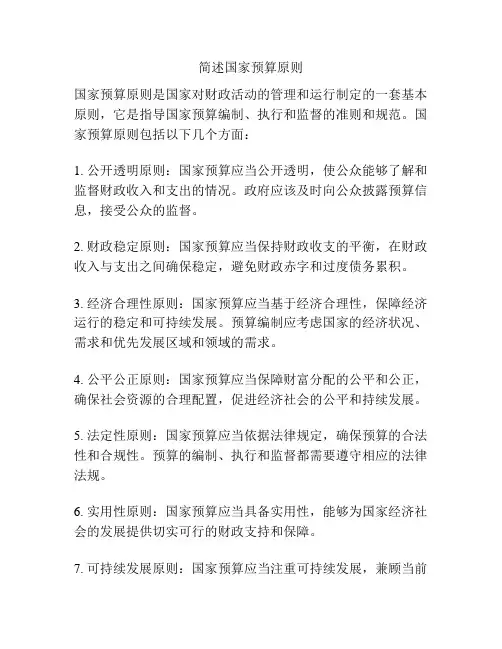 简述国家预算原则

国家预算原则是国家对财政活动的管理和运行制定的一套基本原则，它是指导国家预算编制、执行和监督的准则和规范。国家预算原则包括以下几个方面：

1. 公开透明原则：国家预算应当公开透明，使公众能够了解和监督财政收入和支出的情况。政府应该及时向公众披露预算信息，接受公众的监督。

2. 财政稳定原则：国家预算应当保持财政收支的平衡，在财政收入与支出之间确保稳定，避免财政赤字和过度债务累积。

3. 经济合理性原则：国家预算应当基于经济合理性，保障经济运行的稳定和可持续发展。预算编制应考虑国家的经济状况、需求和优先发展区域和领域的需求。

4. 公平公正原则：国家预算应当保障财富分配的公平和公正，确保社会资源的合理配置，促进经济社会的公平和持续发展。

5. 法定性原则：国家预算应当依据法律规定，确保预算的合法性和合规性。预算的编制、执行和监督都需要遵守相应的法律法规。

6. 实用性原则：国家预算应当具备实用性，能够为国家经济社会的发展提供切实可行的财政支持和保障。

7. 可持续发展原则：国家预算应当注重可持续发展，兼顾当前